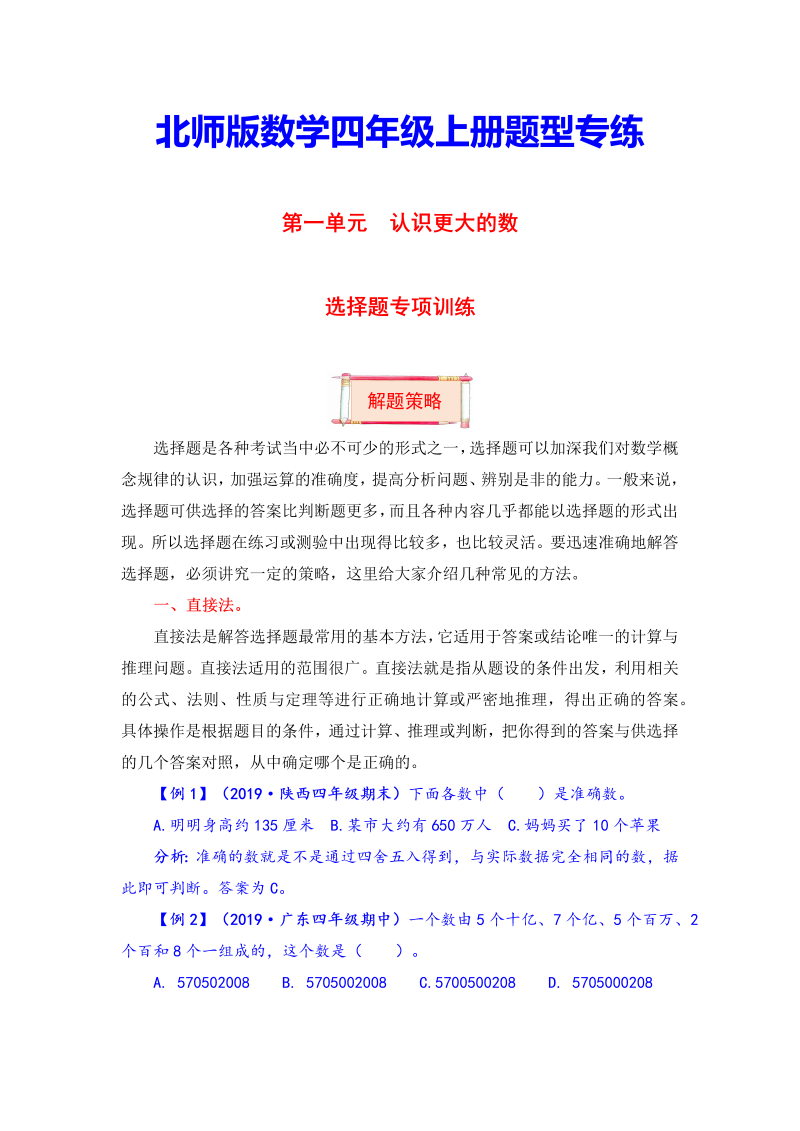 北师版数学四年级上册题型专练

第一单元　认识更大的数

选择题专项训练

解题策略

选择题是各种考试当中必不可少的形式之一，选择题可以加深我们对数学概念规律的认识，加强运算的准确度，提高分析问题、辨别是非的能力。一般来说，选择题可供选择的答案比判断题更多，而且各种内容几乎都能以选择题的形式出现。所以选择题在练习或测验中出现得比较多，也比较灵活。要迅速准确地解答选择题，必须讲究一定的策略，这里给大家介绍几种常见的方法。

一、直接法。

直接法是解答选择题最常用的基本方法，它适用于答案或结论唯一的计算与推理问题。直接法适用的范围很广。直接法就是指从题设的条件出发，利用相关的公式、法则、性质与定理等进行正确地计算或严密地推理，得出正确的答案。具体操作是根据题目的条件，通过计算、推理或判断，把你得到的答案与供选择的几个答案对照，从中确定哪个是正确的。

【例1】（2019·陕西四年级期末）下面各数中（　　）是准确数。

A.明明身高约135厘米　B.某市大约有650万人　C.妈妈买了10个苹果

分析：准确的数就是不是通过四舍五入得到，与实际数据完全相同的数，据此即可判断。答案为C。

【例2】（2019·广东四年级期中）一个数由5个十亿、7个亿、5个百万、2个百和8个一组成的，这个数是（　　）。

A. 570502008　B. 5705002008　C.5700500208　D. 5705000208